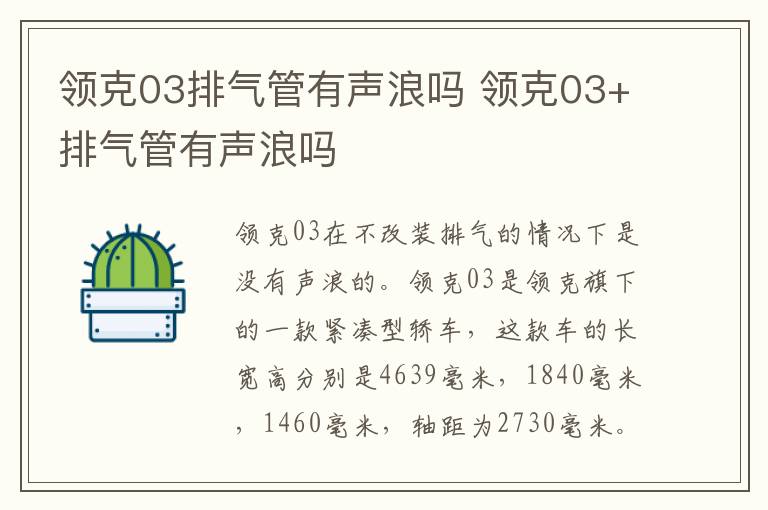 领克03排气管有声浪吗 领克03+排气管有声浪吗

领克03在不改装排气的情况下是没有声浪的。领克03是领克旗下的一款紧凑型轿车，这款车的长宽高分别是4639毫米，1840毫米，1460毫米，轴距为2730毫米。